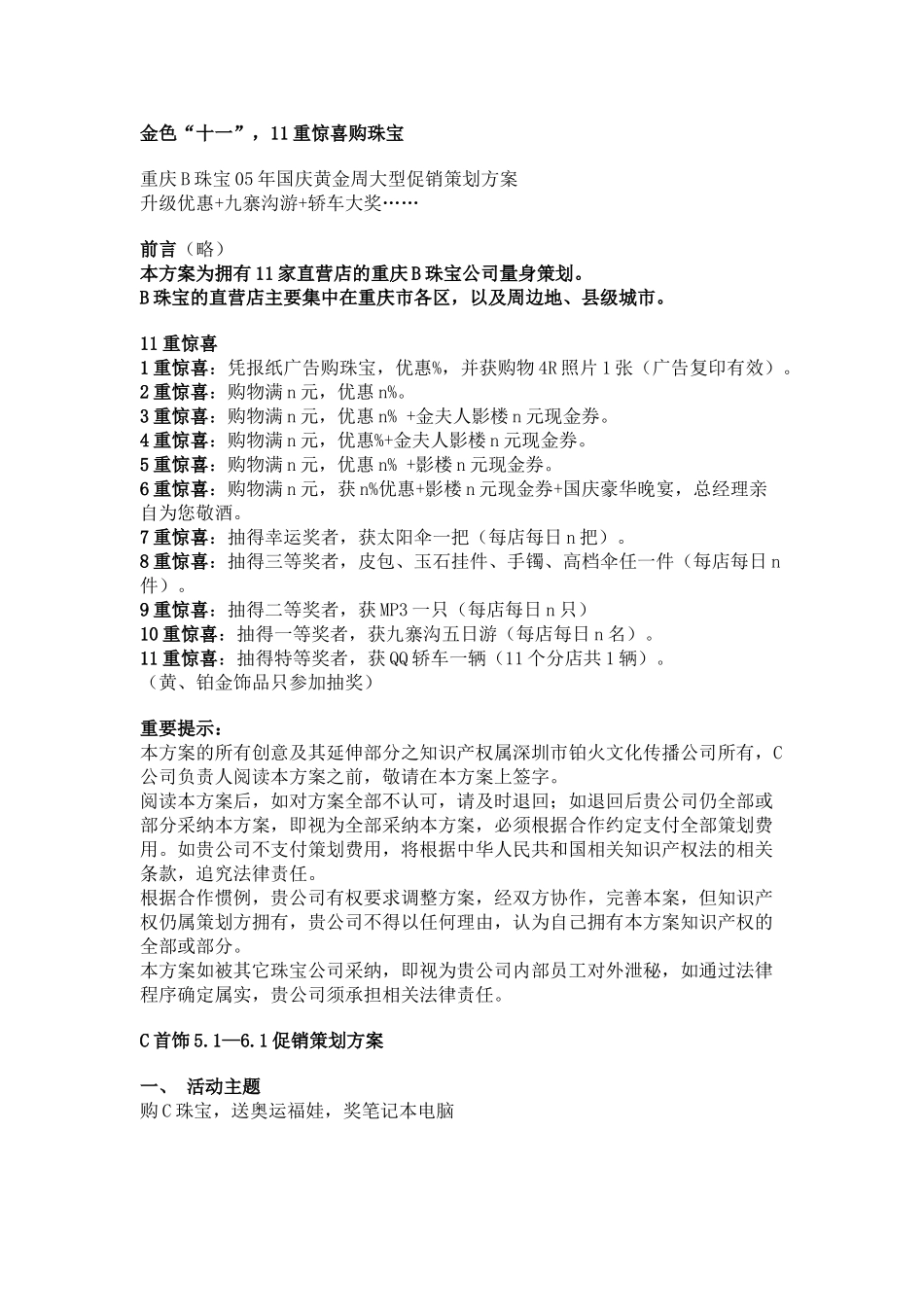 金色“十一”，11重惊喜购珠宝

重庆B珠宝05年国庆黄金周大型促销策划方案
升级优惠+九寨沟游+轿车大奖……

前言（略）
本方案为拥有11家直营店的重庆B珠宝公司量身策划。
B珠宝的直营店主要集中在重庆市各区，以及周边地、县级城市。

11重惊喜
1重惊喜：凭报纸广告购珠宝，优惠%，并获购物4R照片1张（广告复印有效）。
2重惊喜：购物满n元，优惠n%。
3重惊喜：购物满n元，优惠n% +金夫人影楼n元现金券。
4重惊喜：购物满n元，优惠%+金夫人影楼n元现金券。
5重惊喜：购物满n元，优惠n% +影楼n元现金券。
6重惊喜：购物满n元，获n%优惠+影楼n元现金券+国庆豪华晚宴，总经理亲自为您敬酒。
7重惊喜：抽得幸运奖者，获太阳伞一把（每店每日n把）。
8重惊喜：抽得三等奖者，皮包、玉石挂件、手镯、高档伞任一件（每店每日n件）。
9重惊喜：抽得二等奖者，获MP3一只（每店每日n只）
10重惊喜：抽得一等奖者，获九寨沟五日游（每店每日n名）。
11重惊喜：抽得特等奖者，获QQ轿车一辆（11个分店共1辆）。
（黄、铂金饰品只参加抽奖）

重要提示：
本方案的所有创意及其延伸部分之知识产权属深圳市铂火文化传播公司所有，C公司负责人阅读本方案之前，敬请在本方案上签字。
阅读本方案后，如对方案全部不认可，请及时退回；如退回后贵公司仍全部或部分采纳本方案，即视为全部采纳本方案，必须根据合作约定支付全部策划费用。如贵公司不支付策划费用，将根据中华人民共和国相关知识产权法的相关条款，追究法律责任。
根据合作惯例，贵公司有权要求调整方案，经双方协作，完善本案，但知识产权仍属策划方拥有，贵公司不得以任何理由，认为自己拥有本方案知识产权的全部或部分。
本方案如被其它珠宝公司采纳，即视为贵公司内部员工对外泄秘，如通过法律程序确定属实，贵公司须承担相关法律责任。

C首饰5.1—6.1促销策划方案

一、 活动主题
购C珠宝，送奥运福娃，奖笔记本电脑